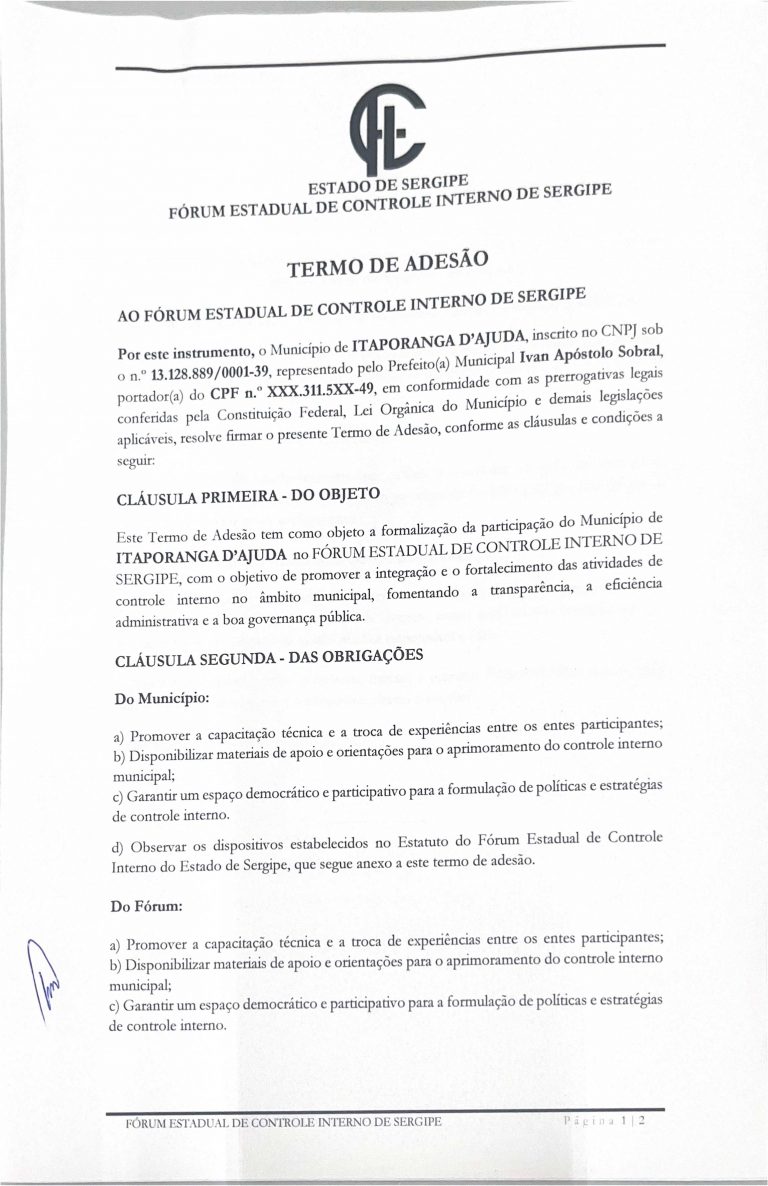 ESTADO DE SERGIPE
FÓRUM ESTADUAL DE CONTROLE INTERNO DE SERGIPE

TERMO DE ADESÃO

AO FÓRUM ESTADUAL DE CONTROLE INTERNO DE SERGIPE

Por este instrumento, o Município de ITAPORANGA D'AJUDA, inscrito no CNPJ sob o n.º 13.128.889/0001-39, representado pelo Prefeito(a) Municipal Ivan Apóstolo Sobral, portador(a) do CPF n.º XXX.311.5XX-49, em conformidade com as prerrogativas legais conferidas pela Constituição Federal, Lei Orgânica do Município e demais legislações aplicáveis, resolve firmar o presente Termo de Adesão, conforme as cláusulas e condições a seguir:

CLÁUSULA PRIMEIRA - DO OBJETO

Este Termo de Adesão tem como objeto a formalização da participação do Município de ITAPORANGA D'AJUDA no FÓRUM ESTADUAL DE CONTROLE INTERNO DE SERGIPE, com o objetivo de promover a integração e o fortalecimento das atividades de controle interno no âmbito municipal, fomentando a transparência, a eficiência administrativa e a boa governança pública.

CLÁUSULA SEGUNDA - DAS OBRIGAÇÕES

Do Município:

a) Promover a capacitação técnica e a troca de experiências entre os entes participantes;
b) Disponibilizar materiais de apoio e orientações para o aprimoramento do controle interno municipal;
c) Garantir um espaço democrático e participativo para a formulação de políticas e estratégias de controle interno.

d) Observar os dispositivos estabelecidos no Estatuto do Fórum Estadual de Controle Interno do Estado de Sergipe, que segue anexo a este termo de adesão.

Do Fórum:

a) Promover a capacitação técnica e a troca de experiências entre os entes participantes;
b) Disponibilizar materiais de apoio e orientações para o aprimoramento do controle interno municipal;
c) Garantir um espaço democrático e participativo para a formulação de políticas e estratégias de controle interno.

FÓRUM ESTADUAL DE CONTROLE INTERNO DE SERGIPE Página 1 | 2